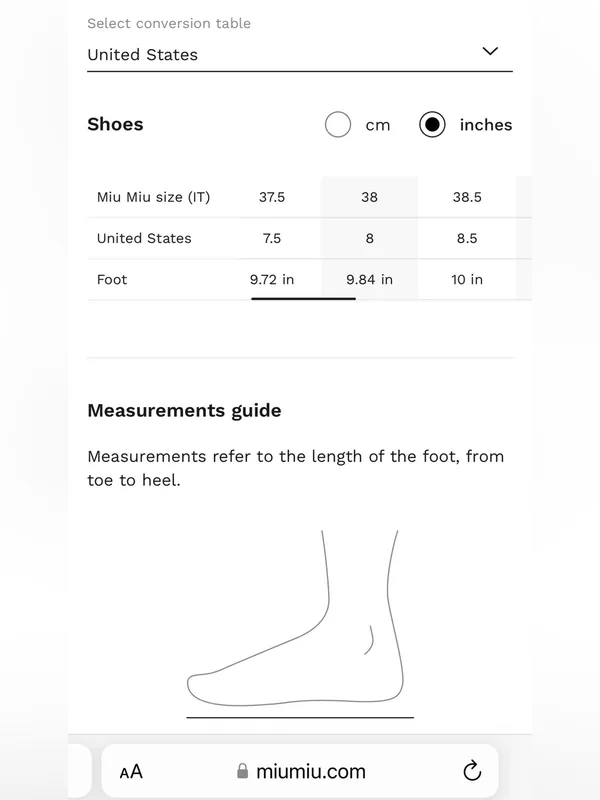 Select conversion table
United States

Shoes
cm
inches

| Miu Miu size (IT) | 37.5 | 38 | 38.5 |
|---|---|---|---|
| United States | 7.5 | 8 | 8.5 |
| Foot | 9.72 in | 9.84 in | 10 in |

Measurements guide

Measurements refer to the length of the foot, from toe to heel.

AA miumiu.com